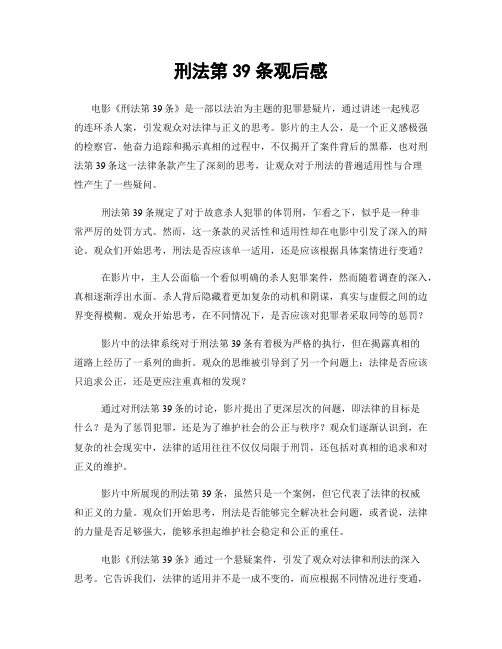 刑法第 39 条观后感

电影《刑法第 39 条》是一部以法治为主题的犯罪悬疑片，通过讲述一起残忍的连环杀人案，引发观众对法律与正义的思考。影片的主人公，是一个正义感极强的检察官，他奋力追踪和揭示真相的过程中，不仅揭开了案件背后的黑幕，也对刑法第 39 条这一法律条款产生了深刻的思考，让观众对于刑法的普遍适用性与合理性产生了一些疑问。

刑法第 39 条规定了对于故意杀人犯罪的体罚刑，乍看之下，似乎是一种非常严厉的处罚方式。然而，这一条款的灵活性和适用性却在电影中引发了深入的辩论。观众们开始思考，刑法是否应该单一适用，还是应该根据具体案情进行变通？

在影片中，主人公面临一个看似明确的杀人犯罪案件，然而随着调查的深入，真相逐渐浮出水面。杀人背后隐藏着更加复杂的动机和阴谋，真实与虚假之间的边界变得模糊。观众开始思考，在不同情况下，是否应该对犯罪者采取同等的惩罚？

影片中的法律系统对于刑法第 39 条有着极为严格的执行，但在揭露真相的道路上经历了一系列的曲折。观众的思维被引导到了另一个问题上：法律是否应该只追求公正，还是更应注重真相的发现？

通过对刑法第 39 条的讨论，影片提出了更深层次的问题，即法律的目标是什么？是为了惩罚犯罪，还是为了维护社会的公正与秩序？观众们逐渐认识到，在复杂的社会现实中，法律的适用往往不仅仅局限于刑罚，还包括对真相的追求和对正义的维护。

影片中所展现的刑法第 39 条，虽然只是一个案例，但它代表了法律的权威和正义的力量。观众们开始思考，刑法是否能够完全解决社会问题，或者说，法律的力量是否足够强大，能够承担起维护社会稳定和公正的重任。

电影《刑法第 39 条》通过一个悬疑案件，引发了观众对法律和刑法的深入思考。它告诉我们，法律的适用并不是一成不变的，而应根据不同情况进行变通，